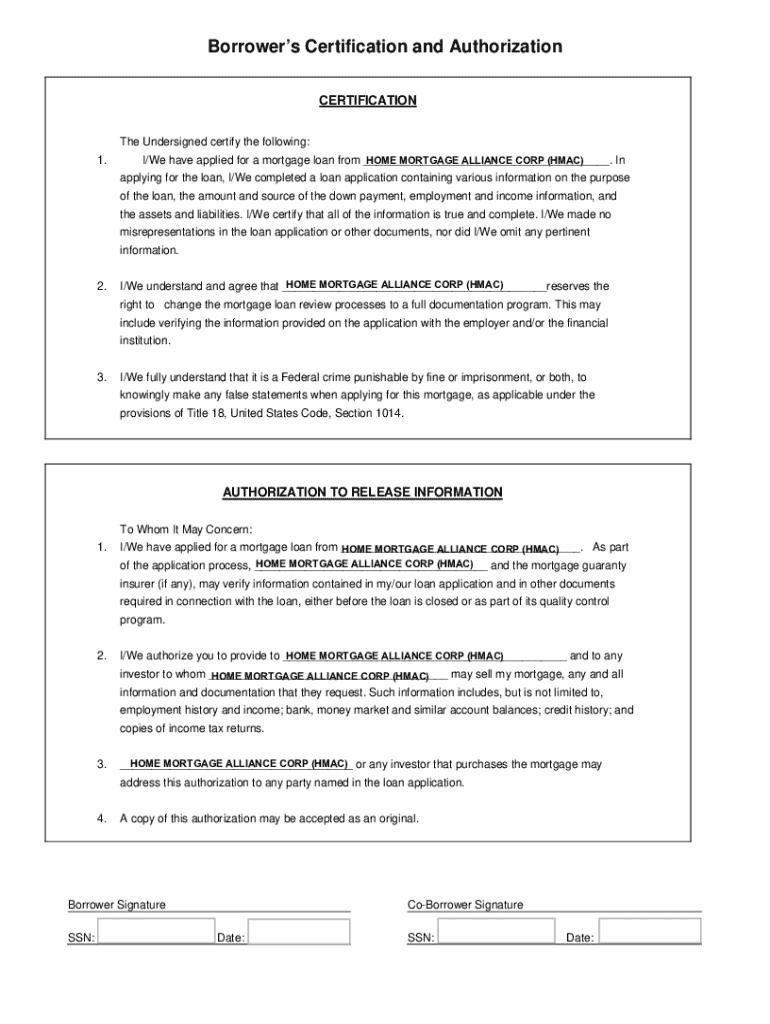 Borrower's Certification and Authorization

CERTIFICATION

The Undersigned certify the following:

1. I/We have applied for a mortgage loan from HOME MORTGAGE ALLIANCE CORP (HMAC). In applying for the loan, I/We completed a loan application containing various information on the purpose of the loan, the amount and source of the down payment, employment and income information, and the assets and liabilities. I/We certify that all of the information is true and complete. I/We made no misrepresentations in the loan application or other documents, nor did I/We omit any pertinent information.

2. I/We understand and agree that HOME MORTGAGE ALLIANCE CORP (HMAC) reserves the right to change the mortgage loan review processes to a full documentation program. This may include verifying the information provided on the application with the employer and/or the financial institution.

3. I/We fully understand that it is a Federal crime punishable by fine or imprisonment, or both, to knowingly make any false statements when applying for this mortgage, as applicable under the provisions of Title 18, United States Code, Section 1014.

AUTHORIZATION TO RELEASE INFORMATION

To Whom It May Concern:

1. I/We have applied for a mortgage loan from HOME MORTGAGE ALLIANCE CORP (HMAC). As part of the application process, HOME MORTGAGE ALLIANCE CORP (HMAC) and the mortgage guaranty insurer (if any), may verify information contained in my/our loan application and in other documents required in connection with the loan, either before the loan is closed or as part of its quality control program.

2. I/We authorize you to provide to HOME MORTGAGE ALLIANCE CORP (HMAC) and to any investor to whom HOME MORTGAGE ALLIANCE CORP (HMAC) may sell my mortgage, any and all information and documentation that they request. Such information includes, but is not limited to, employment history and income; bank, money market and similar account balances; credit history; and copies of income tax returns.

3. HOME MORTGAGE ALLIANCE CORP (HMAC) or any investor that purchases the mortgage may address this authorization to any party named in the loan application.

4. A copy of this authorization may be accepted as an original.

Borrower Signature

SSN: Date:

Co-Borrower Signature

SSN: Date: